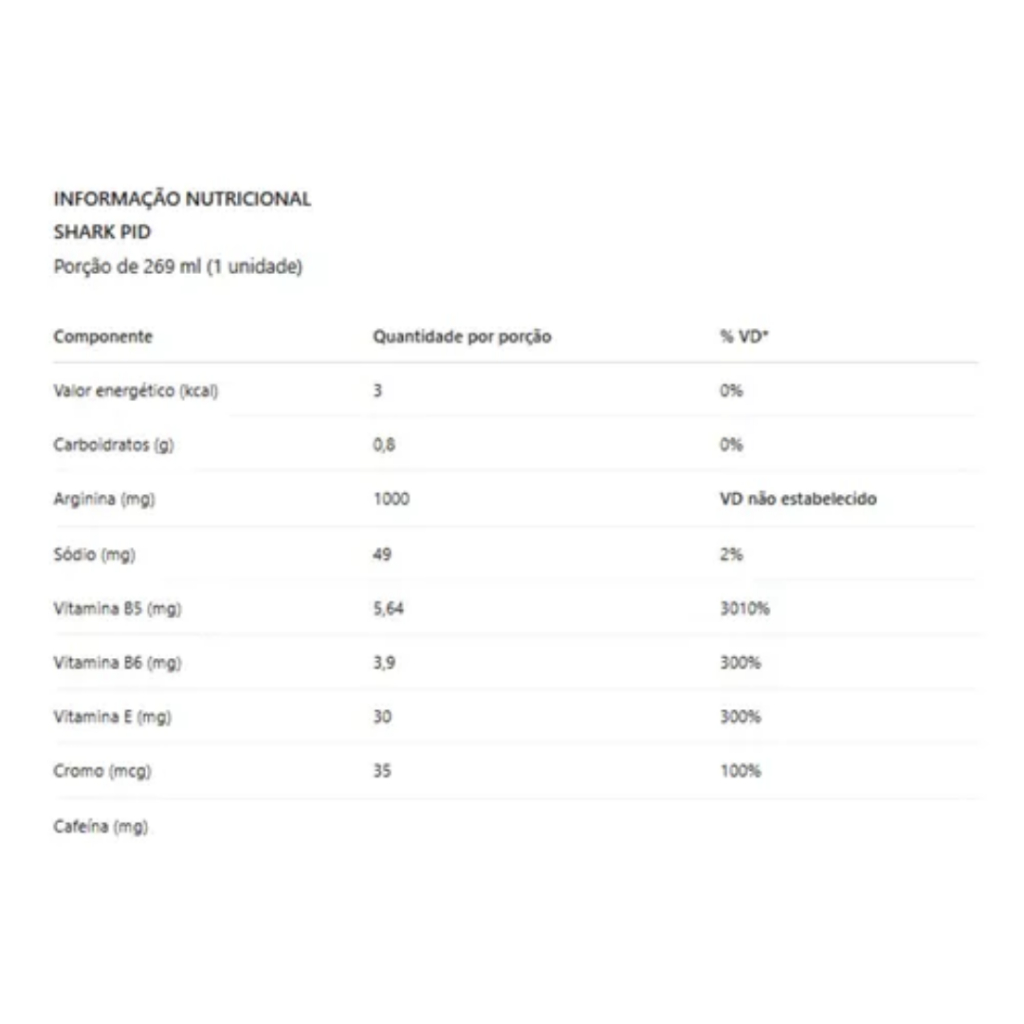 INFORMAÇÃO NUTRICIONAL
SHARK PID
Porção de 269 ml (1 unidade)

| Componente | Quantidade por porção | % VD* |
|---|---|---|
| Valor energético (kcal) | 3 | 0% |
| Carboidratos (g) | 0,8 | 0% |
| Arginina (mg) | 1000 | VD não estabelecido |
| Sódio (mg) | 49 | 2% |
| Vitamina B5 (mg) | 5,64 | 3010% |
| Vitamina B6 (mg) | 3,9 | 300% |
| Vitamina E (mg) | 30 | 300% |
| Cromo (mcg) | 35 | 100% |
| Cafeína (mg) | | |